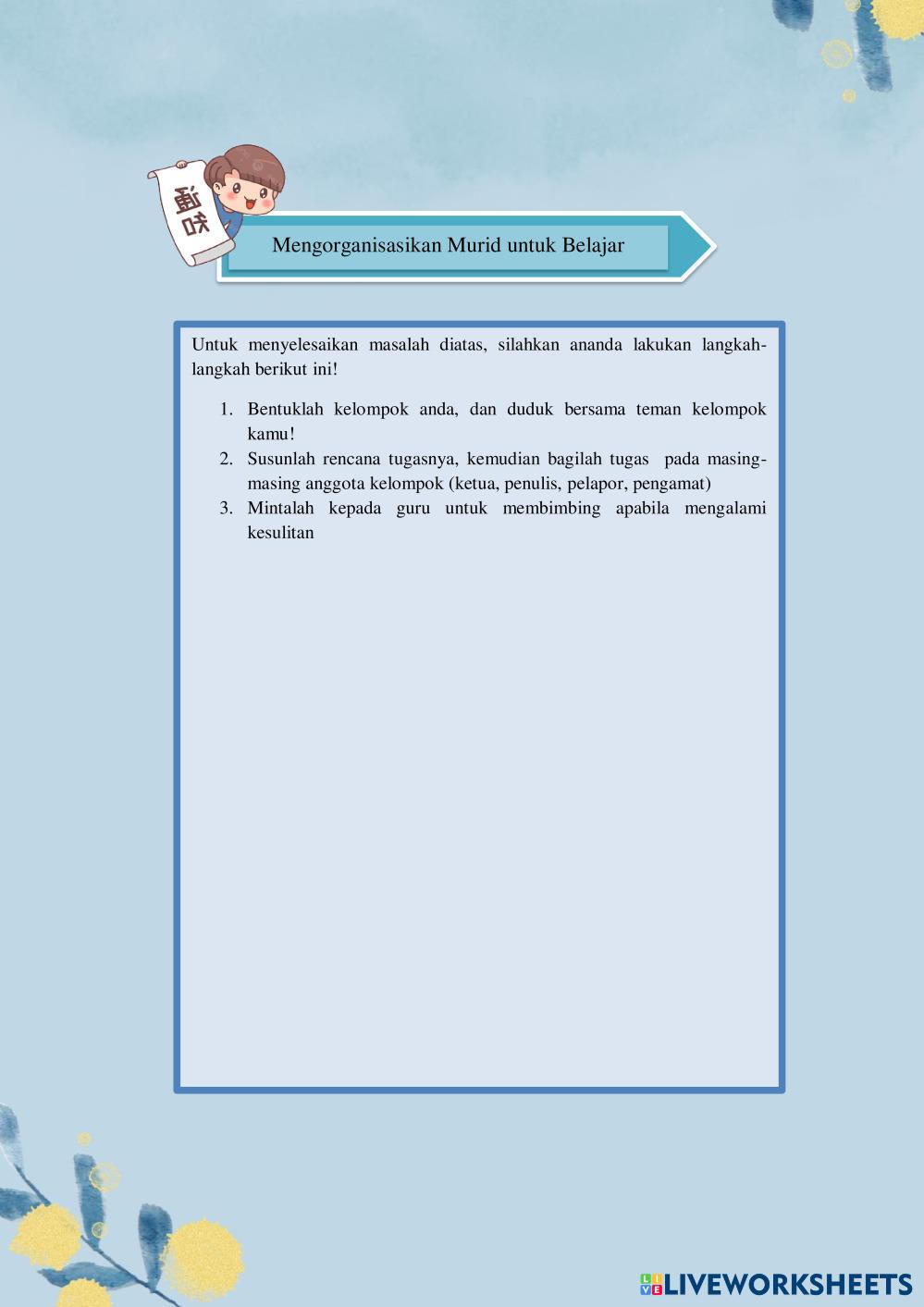 通知

Mengorganisasikan Murid untuk Belajar

Untuk menyelesaikan masalah diatas, silahkan ananda lakukan langkah-langkah berikut ini!

1. Bentuklah kelompok anda, dan duduk bersama teman kelompok kamu!
2. Susunlah rencana tugasnya, kemudian bagilah tugas pada masing-masing anggota kelompok (ketua, penulis, pelapor, pengamat)
3. Mintalah kepada guru untuk membimbing apabila mengalami kesulitan

LIVEWORKSHEETS